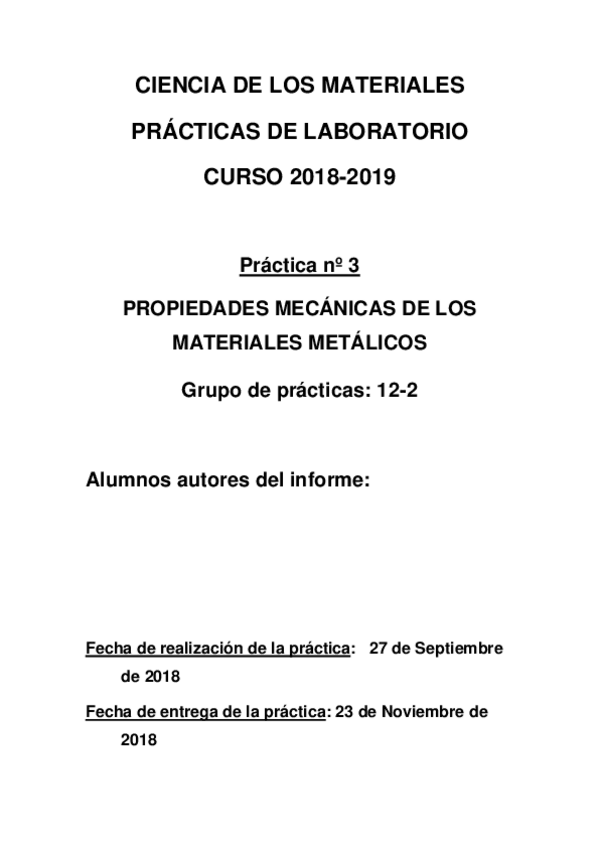 CIENCIA DE LOS MATERIALES

PRÁCTICAS DE LABORATORIO

CURSO 2018-2019

Práctica nº 3

PROPIEDADES MECÁNICAS DE LOS MATERIALES METÁLICOS

Grupo de prácticas: 12-2

Alumnos autores del informe:

Fecha de realización de la práctica: 27 de Septiembre de 2018

Fecha de entrega de la práctica: 23 de Noviembre de 2018